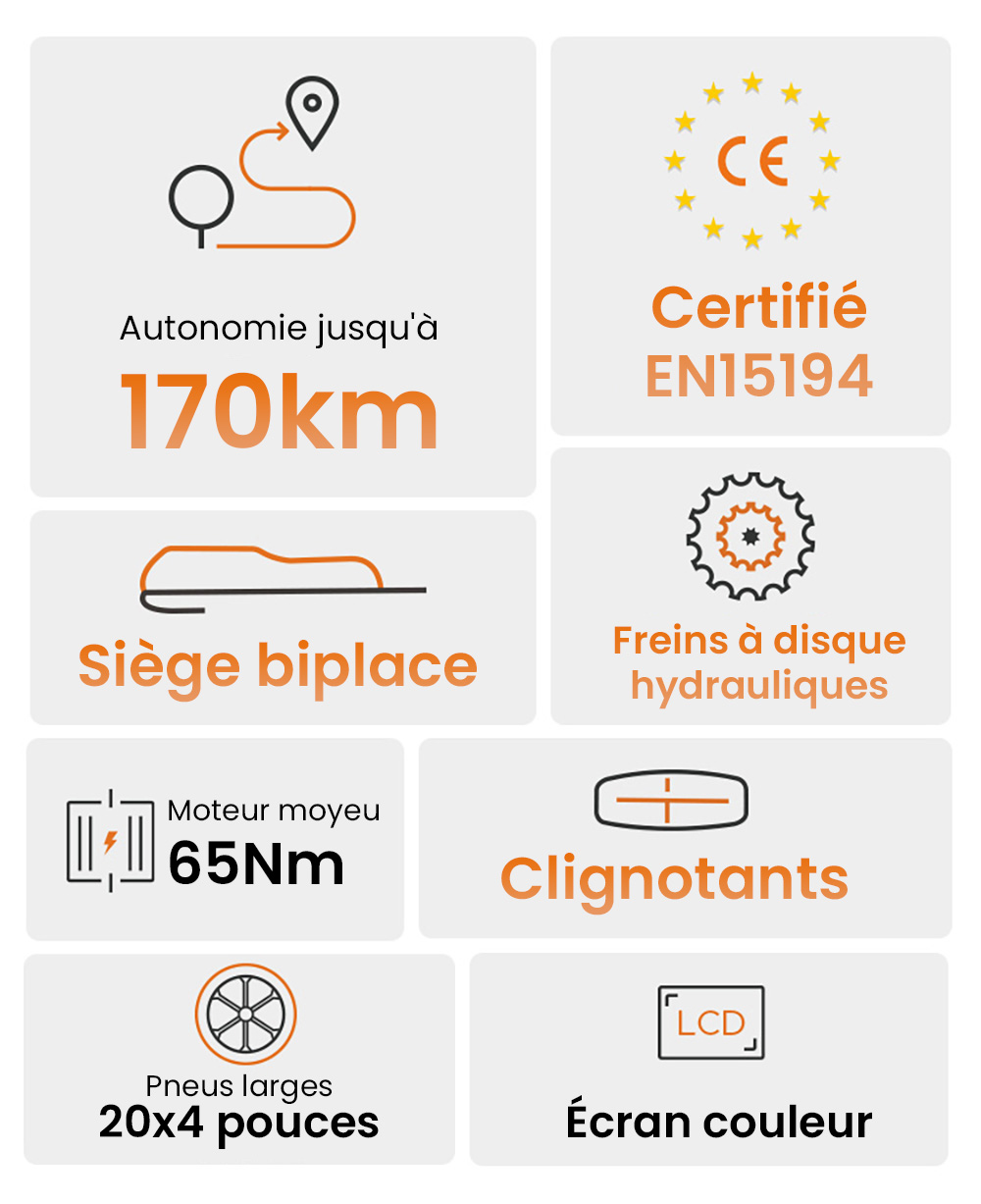 Autonomie jusqu'à
170km

CE
Certifié
EN15194

Siège biplace

Freins à disque hydrauliques

Moteur moyeu
65Nm

Clignotants

Pneus larges
20x4 pouces

LCD
Écran couleur